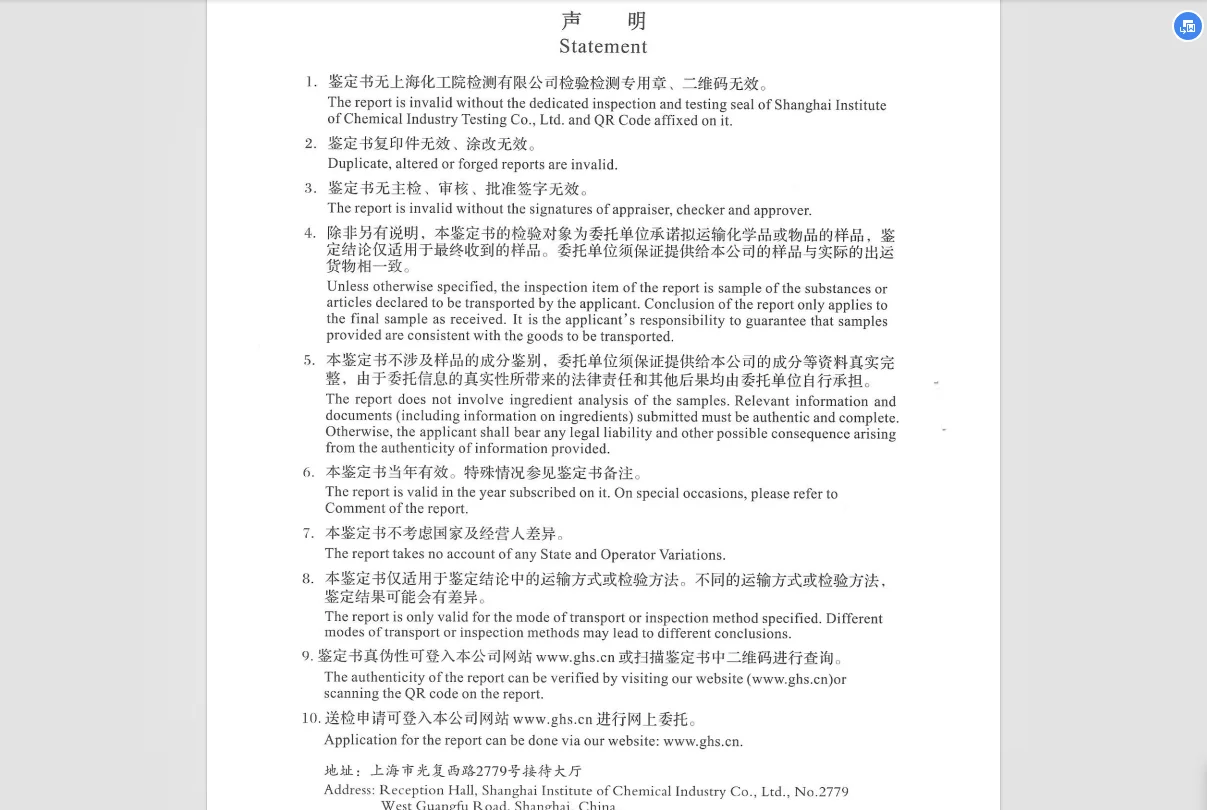 声　　明
Statement

1. 鉴定书无上海化工院检测有限公司检验检测专用章、二维码无效。
The report is invalid without the dedicated inspection and testing seal of Shanghai Institute of Chemical Industry Testing Co., Ltd. and QR Code affixed on it.

2. 鉴定书复印件无效、涂改无效。
Duplicate, altered or forged reports are invalid.

3. 鉴定书无主检、审核、批准签字无效。
The report is invalid without the signatures of appraiser, checker and approver.

4. 除非另有说明，本鉴定书的检验对象为委托单位承诺拟运输化学品或物品的样品，鉴定结论仅适用于最终收到的样品。委托单位须保证提供给本公司的样品与实际的出运货物相一致。
Unless otherwise specified, the inspection item of the report is sample of the substances or articles declared to be transported by the applicant. Conclusion of the report only applies to the final sample as received. It is the applicant's responsibility to guarantee that samples provided are consistent with the goods to be transported.

5. 本鉴定书不涉及样品的成分鉴别，委托单位须保证提供给本公司的成分等资料真实完整，由于委托信息的真实性所带来的法律责任和其他后果均由委托单位自行承担。
The report does not involve ingredient analysis of the samples. Relevant information and documents (including information on ingredients) submitted must be authentic and complete. Otherwise, the applicant shall bear any legal liability and other possible consequence arising from the authenticity of information provided.

6. 本鉴定书当年有效。特殊情况参见鉴定书备注。
The report is valid in the year subscribed on it. On special occasions, please refer to Comment of the report.

7. 本鉴定书不考虑国家及经营人差异。
The report takes no account of any State and Operator Variations.

8. 本鉴定书仅适用于鉴定结论中的运输方式或检验方法。不同的运输方式或检验方法，鉴定结果可能会有差异。
The report is only valid for the mode of transport or inspection method specified. Different modes of transport or inspection methods may lead to different conclusions.

9. 鉴定书真伪性可登入本公司网站 www.ghs.cn 或扫描鉴定书中二维码进行查询。
The authenticity of the report can be verified by visiting our website (www.ghs.cn)or scanning the QR code on the report.

10. 送检申请可登入本公司网站 www.ghs.cn 进行网上委托。
Application for the report can be done via our website: www.ghs.cn.

地址：上海市光复西路2779号接待大厅
Address: Reception Hall, Shanghai Institute of Chemical Industry Co., Ltd., No.2779 West Guangfu Road, Shanghai, China